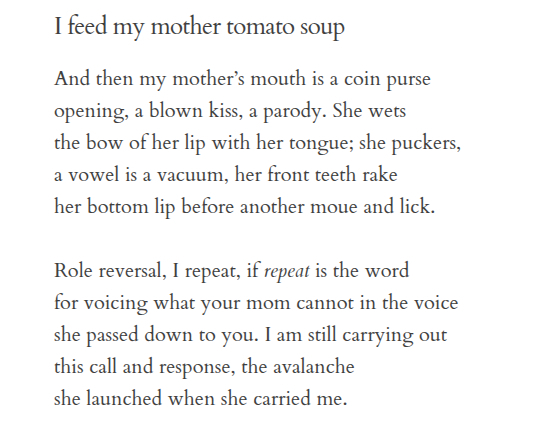 I feed my mother tomato soup

And then my mother's mouth is a coin purse
opening, a blown kiss, a parody. She wets
the bow of her lip with her tongue; she puckers,
a vowel is a vacuum, her front teeth rake
her bottom lip before another moue and lick.

Role reversal, I repeat, if repeat is the word
for voicing what your mom cannot in the voice
she passed down to you. I am still carrying out
this call and response, the avalanche
she launched when she carried me.